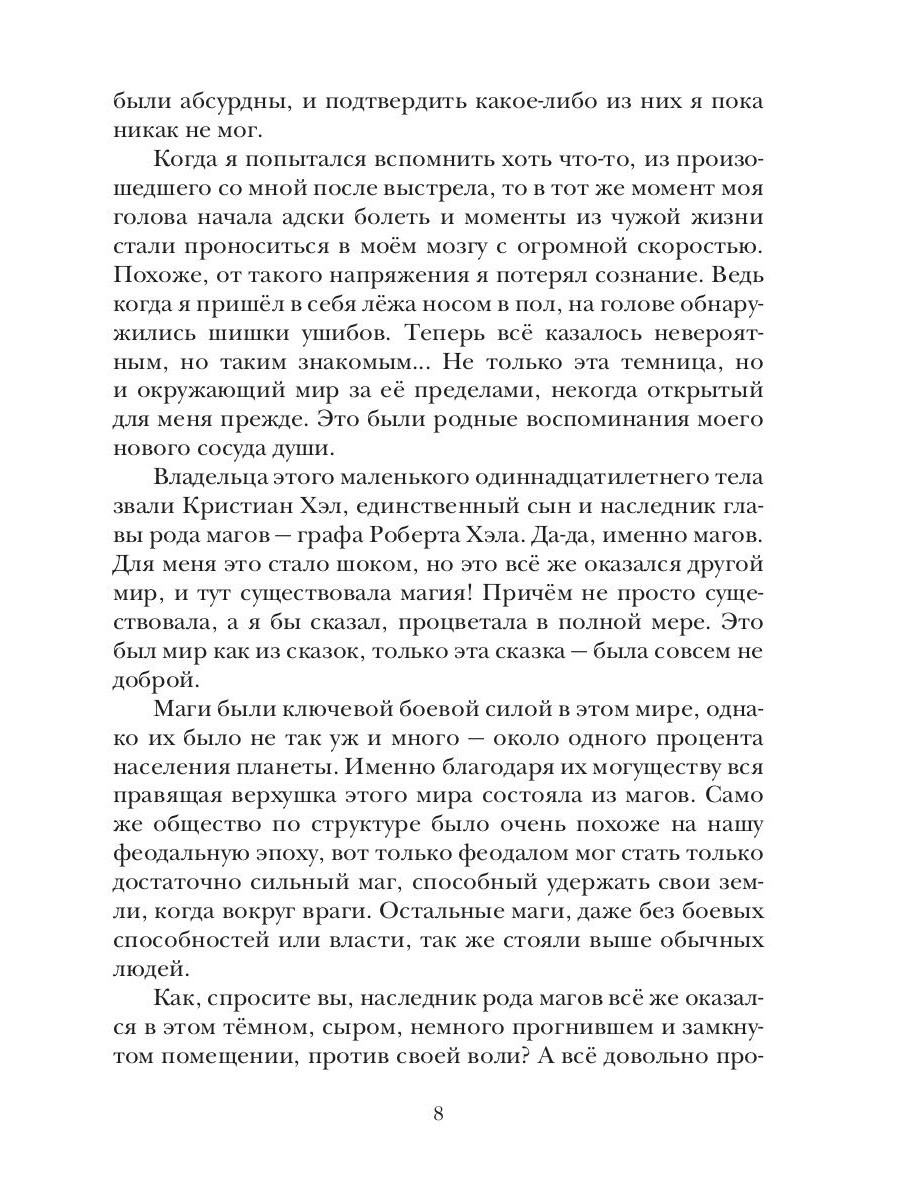 были абсурдны, и подтвердить какое-либо из них я пока никак не мог.

Когда я попытался вспомнить хоть что-то, из произошедшего со мной после выстрела, то в тот же момент моя голова начала адски болеть и моменты из чужой жизни стали проноситься в моём мозгу с огромной скоростью. Похоже, от такого напряжения я потерял сознание. Ведь когда я пришёл в себя лёжа носом в пол, на голове обнаружились шишки ушибов. Теперь всё казалось невероятным, но таким знакомым... Не только эта темница, но и окружающий мир за её пределами, некогда открытый для меня прежде. Это были родные воспоминания моего нового сосуда души.

Владельца этого маленького одиннадцатилетнего тела звали Кристиан Хэл, единственный сын и наследник главы рода магов — графа Роберта Хэла. Да-да, именно магов. Для меня это стало шоком, но это всё же оказался другой мир, и тут существовала магия! Причём не просто существовала, а я бы сказал, процветала в полной мере. Это был мир как из сказок, только эта сказка — была совсем не доброй.

Маги были ключевой боевой силой в этом мире, однако их было не так уж и много — около одного процента населения планеты. Именно благодаря их могуществу вся правящая верхушка этого мира состояла из магов. Само же общество по структуре было очень похоже на нашу феодальную эпоху, вот только феодалом мог стать только достаточно сильный маг, способный удержать свои земли, когда вокруг враги. Остальные маги, даже без боевых способностей или власти, так же стояли выше обычных людей.

Как, спросите вы, наследник рода магов всё же оказался в этом тёмном, сыром, немного прогнившем и замкнутом помещении, против своей воли? А всё довольно про-

8